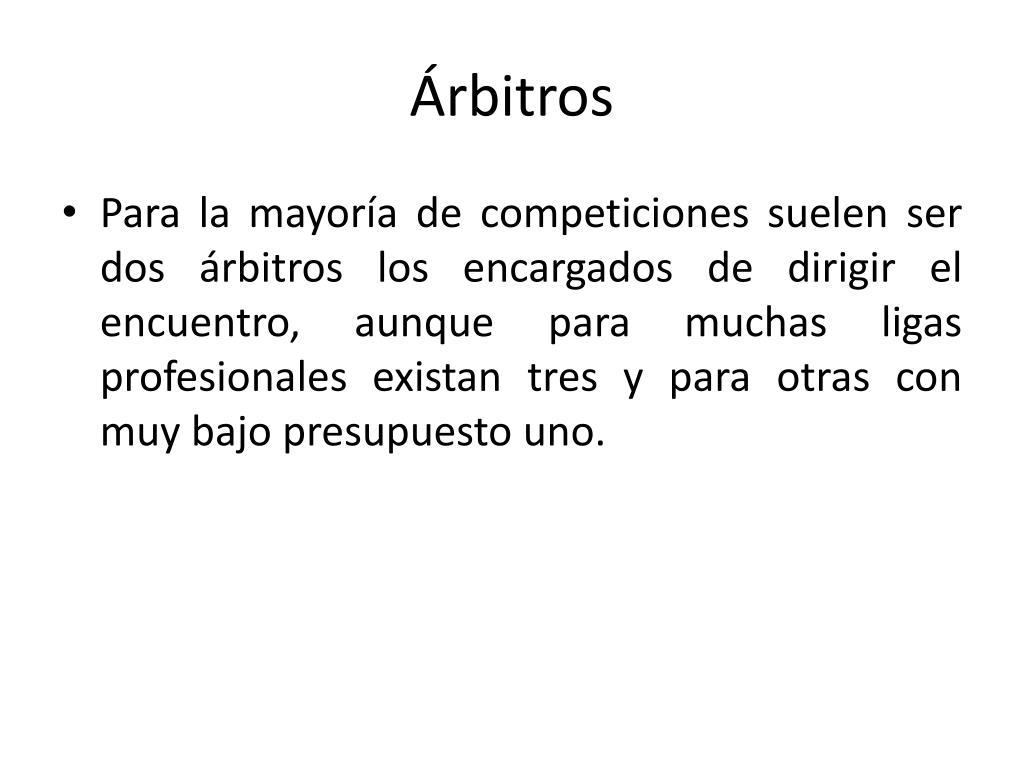 Árbitros

• Para la mayoría de competiciones suelen ser dos árbitros los encargados de dirigir el encuentro, aunque para muchas ligas profesionales existan tres y para otras con muy bajo presupuesto uno.